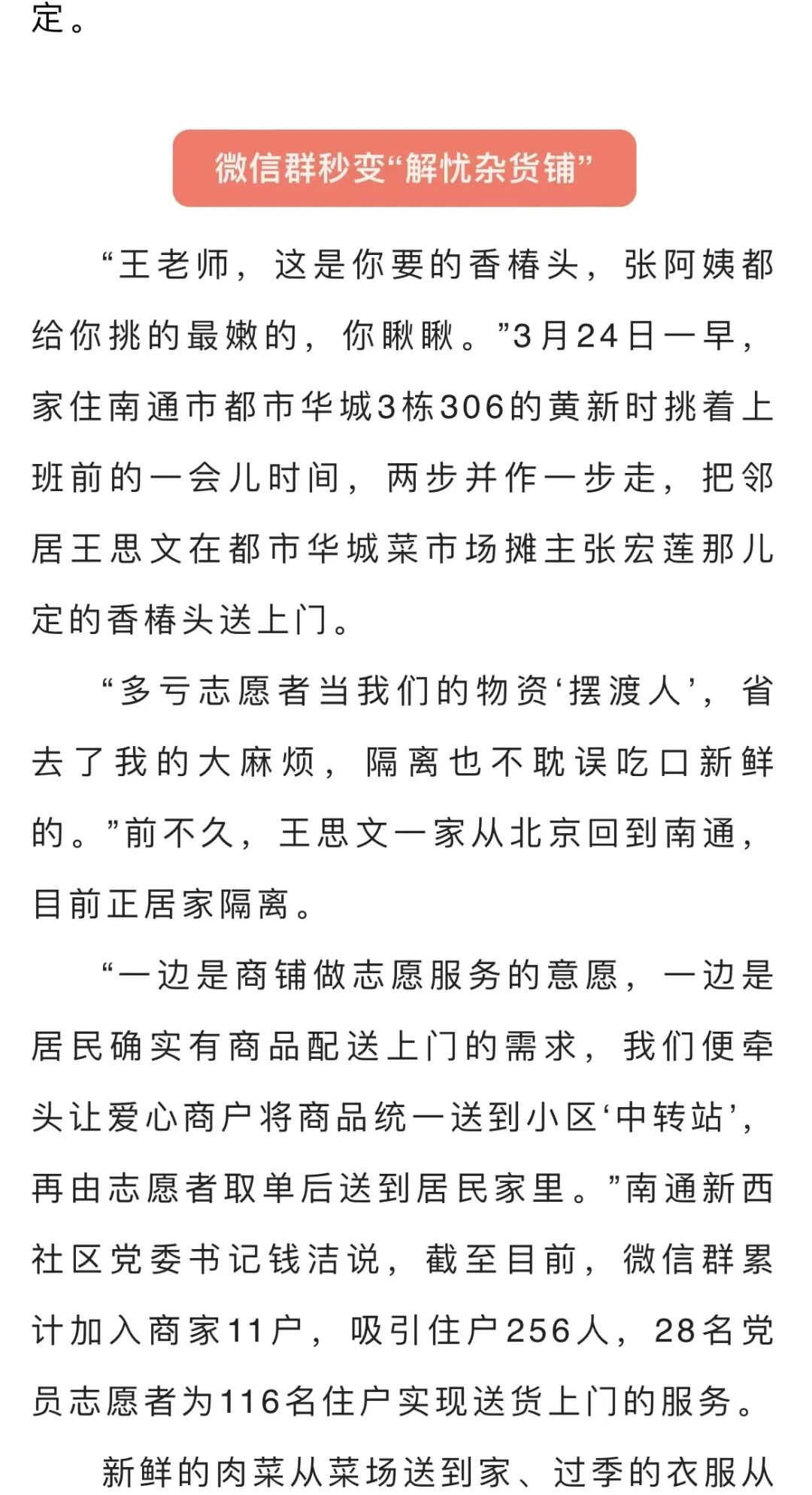 定。

微信群秒变“解忧杂货铺”

“王老师，这是你要的香椿头，张阿姨都给你挑的最嫩的，你瞅瞅。”3月24日一早，家住南通市都市华城3栋306的黄新时挑着上班前的一会儿时间，两步并作一步走，把邻居王思文在都市华城菜市场摊主张宏莲那儿定的香椿头送上门。

“多亏志愿者当我们的物资‘摆渡人’，省去了我的大麻烦，隔离也不耽误吃口新鲜的。”前不久，王思文一家从北京回到南通，目前正居家隔离。

“一边是商铺做志愿服务的意愿，一边是居民确实有商品配送上门的需求，我们便牵头让爱心商户将商品统一送到小区‘中转站’，再由志愿者取单后送到居民家里。”南通新西社区党委书记钱洁说，截至目前，微信群累计加入商家11户，吸引住户256人，28名党员志愿者为116名住户实现送货上门的服务。

新鲜的肉菜从菜场送到家、过季的衣服从